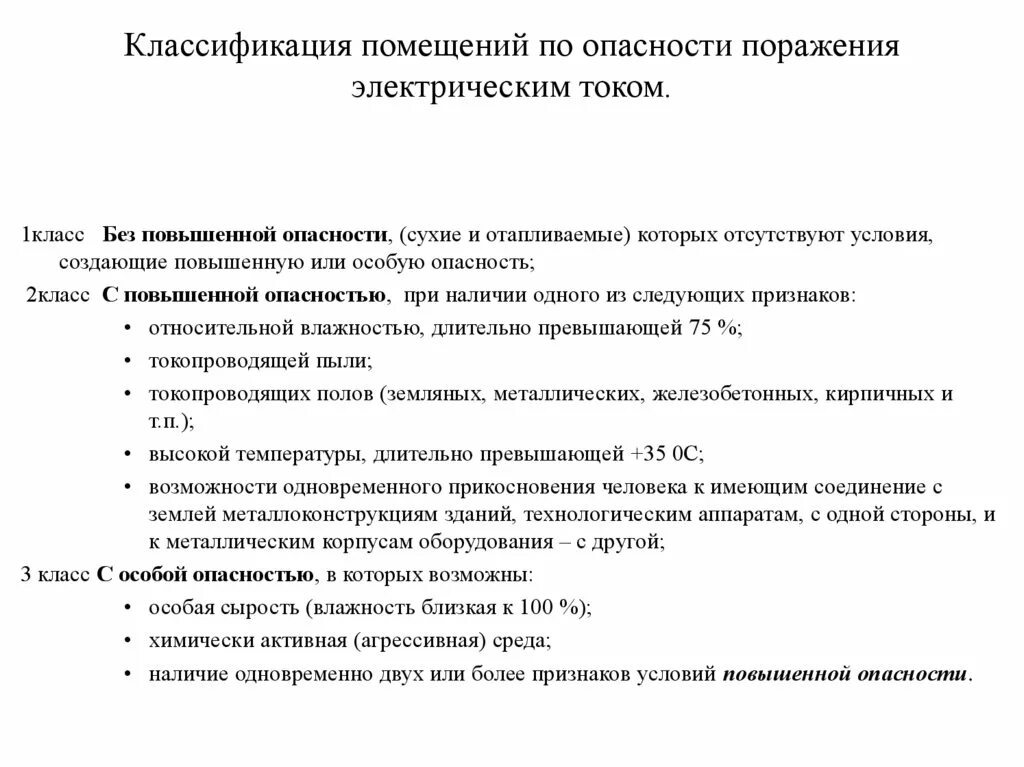 Классификация помещений по опасности поражения электрическим током.

1класс Без повышенной опасности, (сухие и отапливаемые) которых отсутствуют условия, создающие повышенную или особую опасность;

2класс С повышенной опасностью, при наличии одного из следующих признаков:

• относительной влажностью, длительно превышающей 75 %;
• токопроводящей пыли;
• токопроводящих полов (земляных, металлических, железобетонных, кирпичных и т.п.);
• высокой температуры, длительно превышающей +35 0С;
• возможности одновременного прикосновения человека к имеющим соединение с землей металлоконструкциям зданий, технологическим аппаратам, с одной стороны, и к металлическим корпусам оборудования – с другой;

3 класс С особой опасностью, в которых возможны:

• особая сырость (влажность близкая к 100 %);
• химически активная (агрессивная) среда;
• наличие одновременно двух или более признаков условий повышенной опасности.